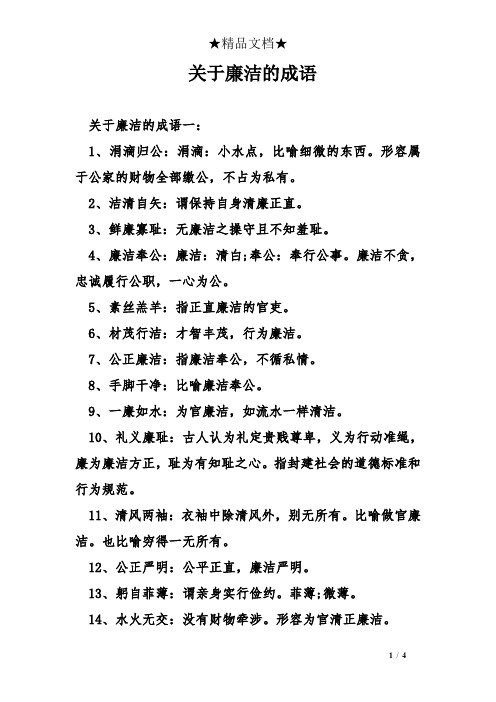 ★精品文档★

关于廉洁的成语

关于廉洁的成语一：

1、涓滴归公：涓滴：小水点，比喻细微的东西。形容属于公家的财物全部缴公，不占为私有。

2、洁清自矢：谓保持自身清廉正直。

3、鲜廉寡耻：无廉洁之操守且不知羞耻。

4、廉洁奉公：廉洁：清白;奉公：奉行公事。廉洁不贪，忠诚履行公职，一心为公。

5、素丝羔羊：指正直廉洁的官吏。

6、材茂行洁：才智丰茂，行为廉洁。

7、公正廉洁：指廉洁奉公，不循私情。

8、手脚干净：比喻廉洁奉公。

9、一廉如水：为官廉洁，如流水一样清洁。

10、礼义廉耻：古人认为礼定贵贱尊卑，义为行动准绳，廉为廉洁方正，耻为有知耻之心。指封建社会的道德标准和行为规范。

11、清风两袖：衣袖中除清风外，别无所有。比喻做官廉洁。也比喻穷得一无所有。

12、公正严明：公平正直，廉洁严明。

13、躬自菲薄：谓亲身实行俭约。菲薄;微薄。

14、水火无交：没有财物牵涉。形容为官清正廉洁。

1 / 4